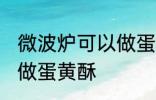 微波炉可以做蛋
做蛋黄酥